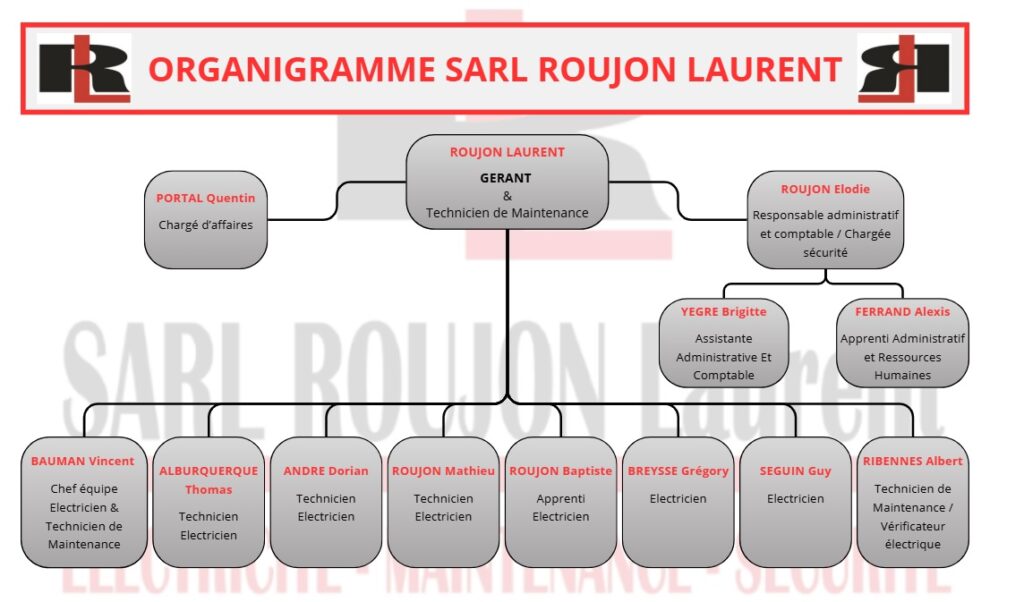 ORGANIGRAMME SARL ROUJON LAURENT

ROUJON LAURENT
GERANT
&
Technicien de Maintenance

PORTAL Quentin
Chargé d'affaires

ROUJON Elodie
Responsable administratif et comptable / Chargée sécurité

YEGRE Brigitte
Assistante Administrative Et Comptable

FERRAND Alexis
Apprenti Administratif et Ressources Humaines

BAUMAN Vincent
Chef équipe Electricien & Technicien de Maintenance

ALBURQUERQUE Thomas
Technicien Electricien

ANDRE Dorian
Technicien Electricien

ROUJON Mathieu
Technicien Electricien

ROUJON Baptiste
Apprenti Electricien

BREYSSE Grégory
Electricien

SEGUIN Guy
Electricien

RIBENNES Albert
Technicien de Maintenance / Vérificateur électrique

SARL ROUJON Laurent
ELECTRICITE - MAINTENANCE - SECURITE